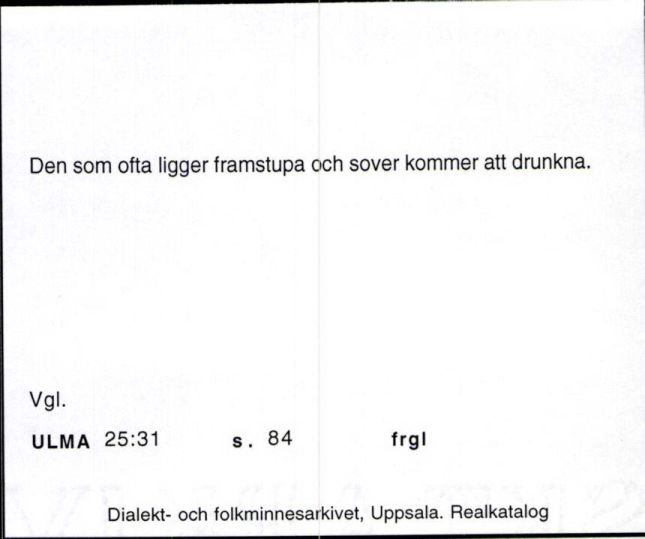 Den som ofta ligger framstupa och sover kommer att drunkna.

Vgl.

ULMA 25:31 s. 84 frgl

Dialekt- och folkminnesarkivet, Uppsala. Realkatalog